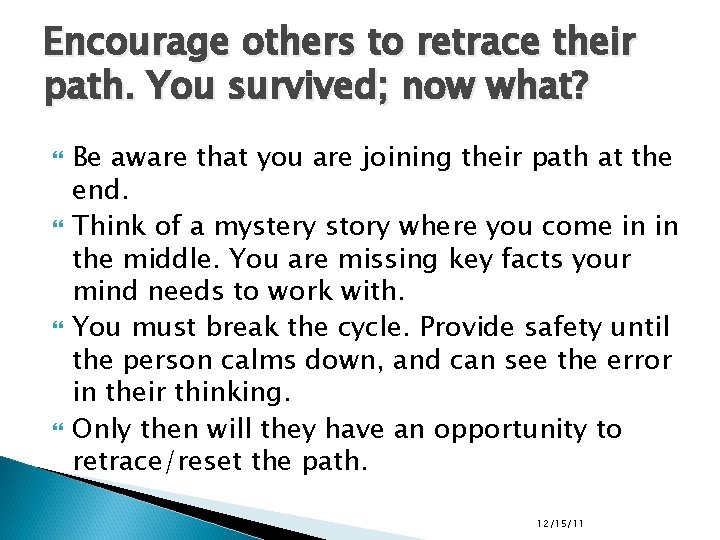 Encourage others to retrace their path. You survived; now what?

Be aware that you are joining their path at the end.

Think of a mystery story where you come in in the middle. You are missing key facts your mind needs to work with.

You must break the cycle. Provide safety until the person calms down, and can see the error in their thinking.

Only then will they have an opportunity to retrace/reset the path.

12/15/11